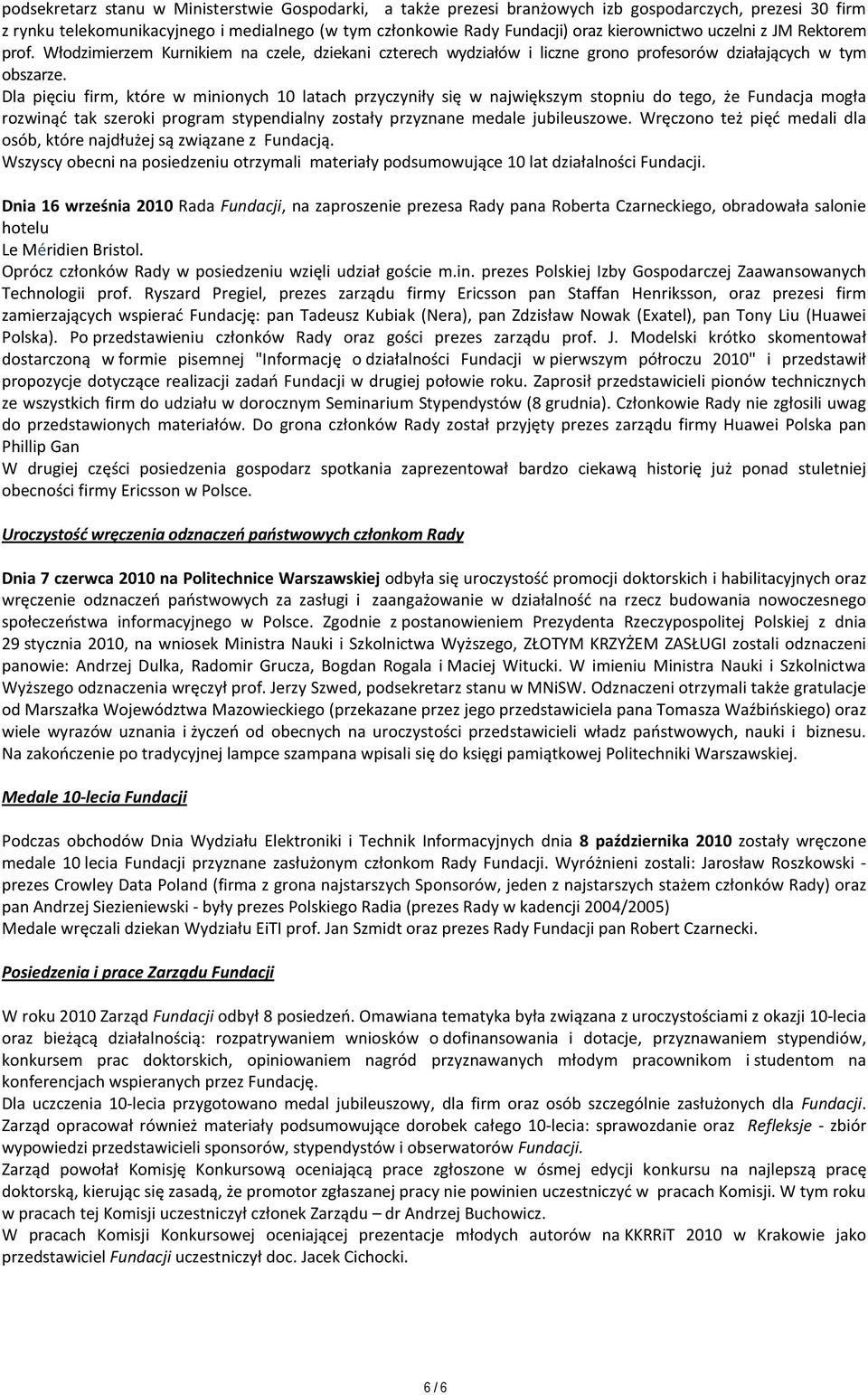 podsekretarz stanu w Ministerstwie Gospodarki, a także prezesi branżowych izb gospodarczych, prezesi 30 firm z rynku telekomunikacyjnego i medialnego (w tym członkowie Rady Fundacji) oraz kierownictwo uczelni z JM Rektorem prof. Włodzimierzem Kurnikiem na czele, dziekani czterech wydziałów i liczne grono profesorów działających w tym obszarze.
Dla pięciu firm, które w minionych 10 latach przyczyniły się w największym stopniu do tego, że Fundacja mogła rozwinąć tak szeroki program stypendialny zostały przyznane medale jubileuszowe. Wręczono też pięć medali dla osób, które najdłużej są związane z Fundacją.
Wszyscy obecni na posiedzeniu otrzymali materiały podsumowujące 10 lat działalności Fundacji.

Dnia 16 września 2010 Rada Fundacji, na zaproszenie prezesa Rady pana Roberta Czarneckiego, obradowała salonie hotelu
Le Méridien Bristol.
Oprócz członków Rady w posiedzeniu wzięli udział goście m.in. prezes Polskiej Izby Gospodarczej Zaawansowanych Technologii prof. Ryszard Pregiel, prezes zarządu firmy Ericsson pan Staffan Henriksson, oraz prezesi firm zamierzających wspierać Fundację: pan Tadeusz Kubiak (Nera), pan Zdzisław Nowak (Exatel), pan Tony Liu (Huawei Polska). Po przedstawieniu członków Rady oraz gości prezes zarządu prof. J. Modelski krótko skomentował dostarczoną w formie pisemnej "Informację o działalności Fundacji w pierwszym półroczu 2010" i przedstawił propozycje dotyczące realizacji zadań Fundacji w drugiej połowie roku. Zaprosił przedstawicieli pionów technicznych ze wszystkich firm do udziału w dorocznym Seminarium Stypendystów (8 grudnia). Członkowie Rady nie zgłosili uwag do przedstawionych materiałów. Do grona członków Rady został przyjęty prezes zarządu firmy Huawei Polska pan Phillip Gan
W drugiej części posiedzenia gospodarz spotkania zaprezentował bardzo ciekawą historię już ponad stuletniej obecności firmy Ericsson w Polsce.

Uroczystość wręczenia odznaczeń państwowych członkom Rady

Dnia 7 czerwca 2010 na Politechnice Warszawskiej odbyła się uroczystość promocji doktorskich i habilitacyjnych oraz wręczenie odznaczeń państwowych za zasługi i zaangażowanie w działalność na rzecz budowania nowoczesnego społeczeństwa informacyjnego w Polsce. Zgodnie z postanowieniem Prezydenta Rzeczypospolitej Polskiej z dnia 29 stycznia 2010, na wniosek Ministra Nauki i Szkolnictwa Wyższego, ZŁOTYM KRZYŻEM ZASŁUGI zostali odznaczeni panowie: Andrzej Dulka, Radomir Grucza, Bogdan Rogala i Maciej Witucki. W imieniu Ministra Nauki i Szkolnictwa Wyższego odznaczenia wręczył prof. Jerzy Szwed, podsekretarz stanu w MNiSW. Odznaczeni otrzymali także gratulacje od Marszałka Województwa Mazowieckiego (przekazane przez jego przedstawiciela pana Tomasza Waźbińskiego) oraz wiele wyrazów uznania i życzeń od obecnych na uroczystości przedstawicieli władz państwowych, nauki i biznesu. Na zakończenie po tradycyjnej lampce szampana wpisali się do księgi pamiątkowej Politechniki Warszawskiej.

Medale 10-lecia Fundacji

Podczas obchodów Dnia Wydziału Elektroniki i Technik Informacyjnych dnia 8 października 2010 zostały wręczone medale 10 lecia Fundacji przyznane zasłużonym członkom Rady Fundacji. Wyróżnieni zostali: Jarosław Roszkowski - prezes Crowley Data Poland (firma z grona najstarszych Sponsorów, jeden z najstarszych stażem członków Rady) oraz pan Andrzej Siezieniewski - były prezes Polskiego Radia (prezes Rady w kadencji 2004/2005)
Medale wręczali dziekan Wydziału EiTI prof. Jan Szmidt oraz prezes Rady Fundacji pan Robert Czarnecki.

Posiedzenia i prace Zarządu Fundacji

W roku 2010 Zarząd Fundacji odbył 8 posiedzeń. Omawiana tematyka była związana z uroczystościami z okazji 10-lecia oraz bieżącą działalnością: rozpatrywaniem wniosków o dofinansowania i dotacje, przyznawaniem stypendiów, konkursem prac doktorskich, opiniowaniem nagród przyznawanych młodym pracownikom i studentom na konferencjach wspieranych przez Fundację.
Dla uczczenia 10-lecia przygotowano medal jubileuszowy, dla firm oraz osób szczególnie zasłużonych dla Fundacji. Zarząd opracował również materiały podsumowujące dorobek całego 10-lecia: sprawozdanie oraz Refleksje - zbiór wypowiedzi przedstawicieli sponsorów, stypendystów i obserwatorów Fundacji.
Zarząd powołał Komisję Konkursową oceniającą prace zgłoszone w ósmej edycji konkursu na najlepszą pracę doktorską, kierując się zasadą, że promotor zgłaszanej pracy nie powinien uczestniczyć w pracach Komisji. W tym roku w pracach tej Komisji uczestniczył członek Zarządu – dr Andrzej Buchowicz.
W pracach Komisji Konkursowej oceniającej prezentacje młodych autorów na KKRRiT 2010 w Krakowie jako przedstawiciel Fundacji uczestniczył doc. Jacek Cichocki.

6 / 6